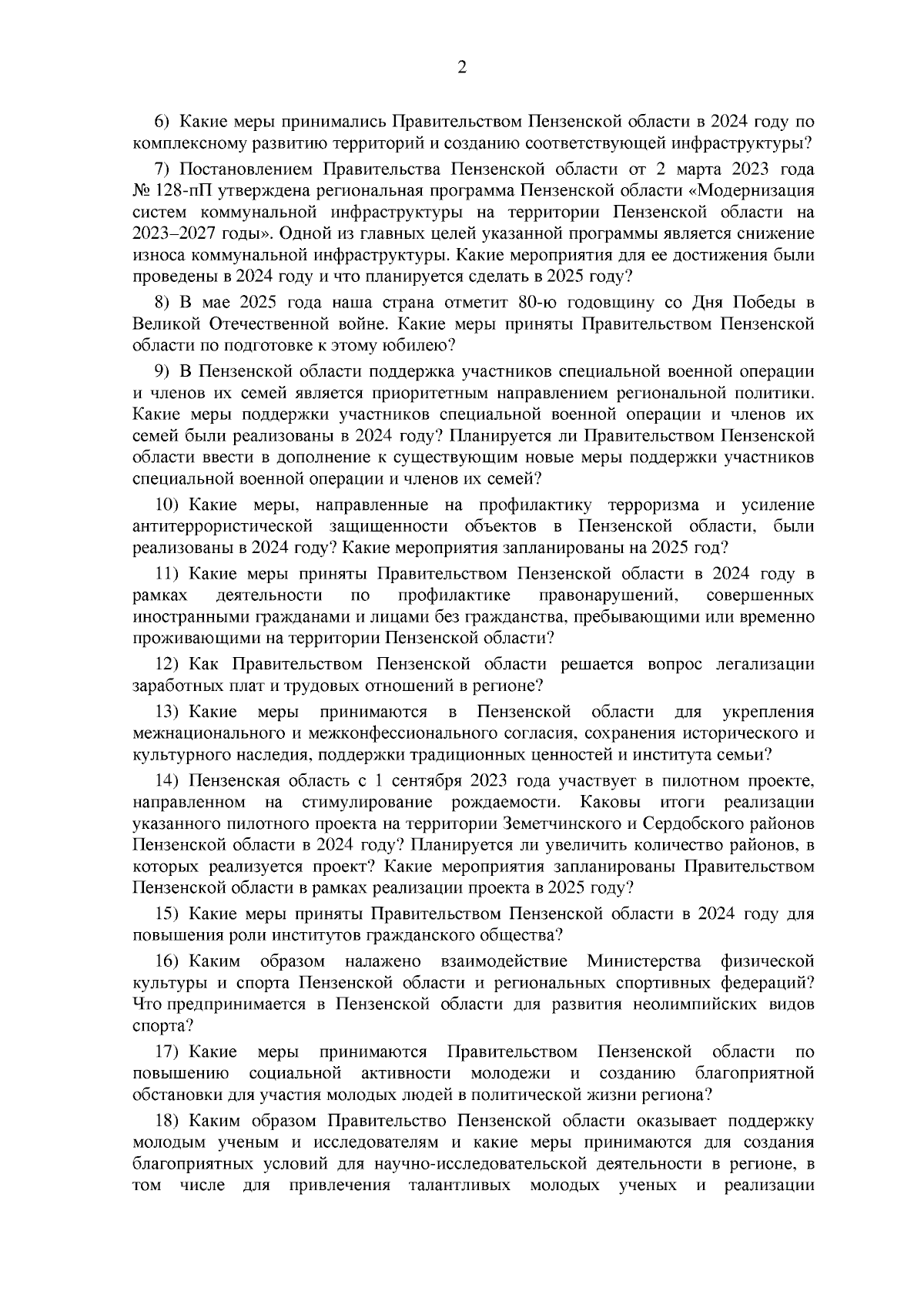 2

6) Какие меры принимались Правительством Пензенской области в 2024 году по комплексному развитию территорий и созданию соответствующей инфраструктуры?

7) Постановлением Правительства Пензенской области от 2 марта 2023 года № 128-пП утверждена региональная программа Пензенской области «Модернизация систем коммунальной инфраструктуры на территории Пензенской области на 2023–2027 годы». Одной из главных целей указанной программы является снижение износа коммунальной инфраструктуры. Какие мероприятия для ее достижения были проведены в 2024 году и что планируется сделать в 2025 году?

8) В мае 2025 года наша страна отметит 80-ю годовщину со Дня Победы в Великой Отечественной войне. Какие меры приняты Правительством Пензенской области по подготовке к этому юбилею?

9) В Пензенской области поддержка участников специальной военной операции и членов их семей является приоритетным направлением региональной политики. Какие меры поддержки участников специальной военной операции и членов их семей были реализованы в 2024 году? Планируется ли Правительством Пензенской области ввести в дополнение к существующим новые меры поддержки участников специальной военной операции и членов их семей?

10) Какие меры, направленные на профилактику терроризма и усиление антитеррористической защищенности объектов в Пензенской области, были реализованы в 2024 году? Какие мероприятия запланированы на 2025 год?

11) Какие меры приняты Правительством Пензенской области в 2024 году в рамках деятельности по профилактике правонарушений, совершенных иностранными гражданами и лицами без гражданства, пребывающими или временно проживающими на территории Пензенской области?

12) Как Правительством Пензенской области решается вопрос легализации заработных плат и трудовых отношений в регионе?

13) Какие меры принимаются в Пензенской области для укрепления межнационального и межконфессионального согласия, сохранения исторического и культурного наследия, поддержки традиционных ценностей и института семьи?

14) Пензенская область с 1 сентября 2023 года участвует в пилотном проекте, направленном на стимулирование рождаемости. Каковы итоги реализации указанного пилотного проекта на территории Земетчинского и Сердобского районов Пензенской области в 2024 году? Планируется ли увеличить количество районов, в которых реализуется проект? Какие мероприятия запланированы Правительством Пензенской области в рамках реализации проекта в 2025 году?

15) Какие меры приняты Правительством Пензенской области в 2024 году для повышения роли институтов гражданского общества?

16) Каким образом налажено взаимодействие Министерства физической культуры и спорта Пензенской области и региональных спортивных федераций? Что предпринимается в Пензенской области для развития неолимпийских видов спорта?

17) Какие меры принимаются Правительством Пензенской области по повышению социальной активности молодежи и созданию благоприятной обстановки для участия молодых людей в политической жизни региона?

18) Каким образом Правительство Пензенской области оказывает поддержку молодым ученым и исследователям и какие меры принимаются для создания благоприятных условий для научно-исследовательской деятельности в регионе, в том числе для привлечения талантливых молодых ученых и реализации